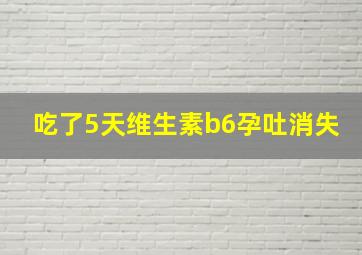 吃了5天维生素b6孕吐消失